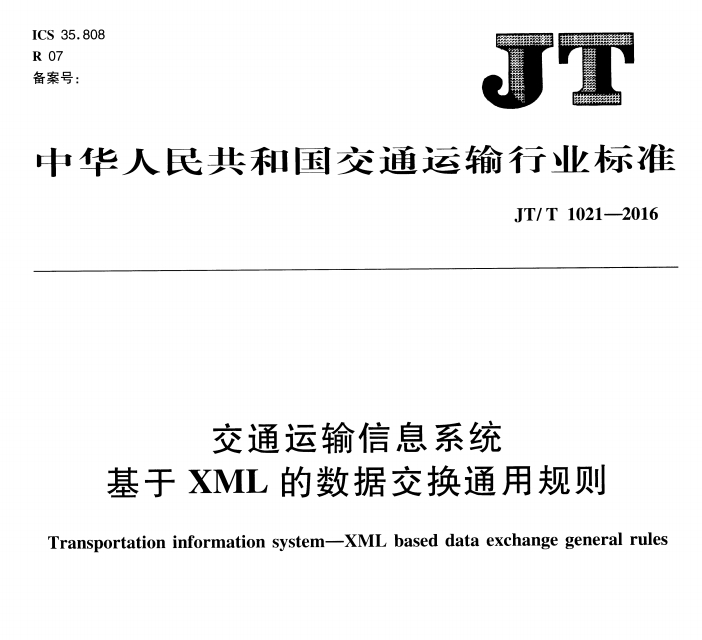 ICS 35.808
R 07
备案号:

JT

中华人民共和国交通运输行业标准

JT/T 1021—2016

交通运输信息系统
基于 XML 的数据交换通用规则

Transportation information system—XML based data exchange general rules